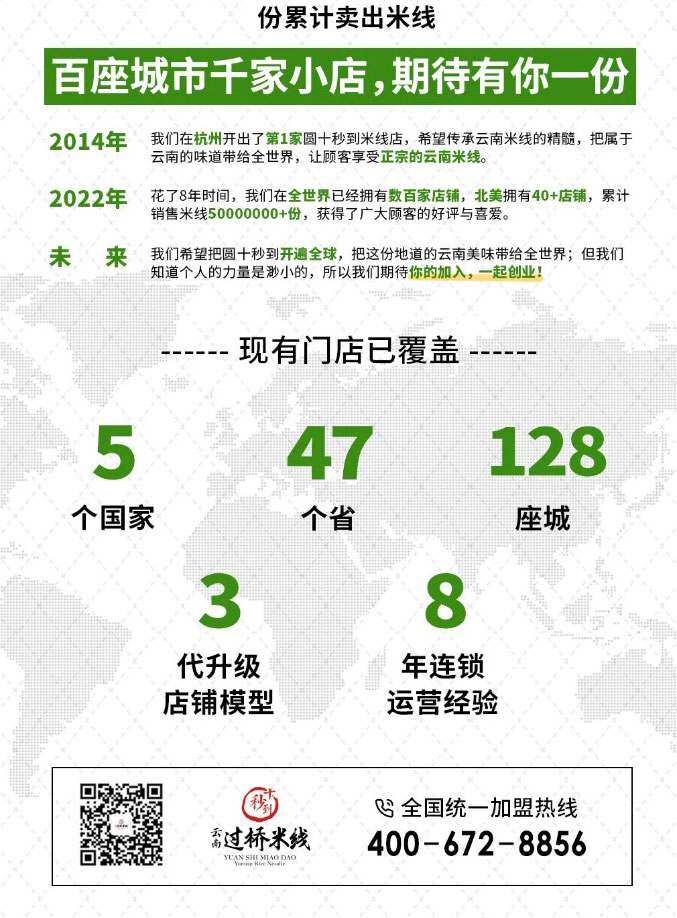 份累计卖出米线

百座城市千家小店，期待有你一份

2014年 我们在杭州开出了第1家圆十秒到米线店，希望传承云南米线的精髓，把属于云南的味道带给全世界，让顾客享受正宗的云南米线。

2022年 花了8年时间，我们在全世界已经拥有数百家店铺，北美拥有40+店铺，累计销售米线50000000+份，获得了广大顾客的好评与喜爱。

未 来 我们希望把圆十秒到开遍全球，把这份地道的云南美味带给全世界；但我们知道个人的力量是渺小的，所以我们期待你的加入，一起创业！

------ 现有门店已覆盖 ------

5
个国家

47
个省

128
座城

3
代升级
店铺模型

8
年连锁
运营经验

十秒到
云南 过桥米线
YUAN SHI MIAO DAO
Yunnan Rice Noodle

全国统一加盟热线
400-672-8856